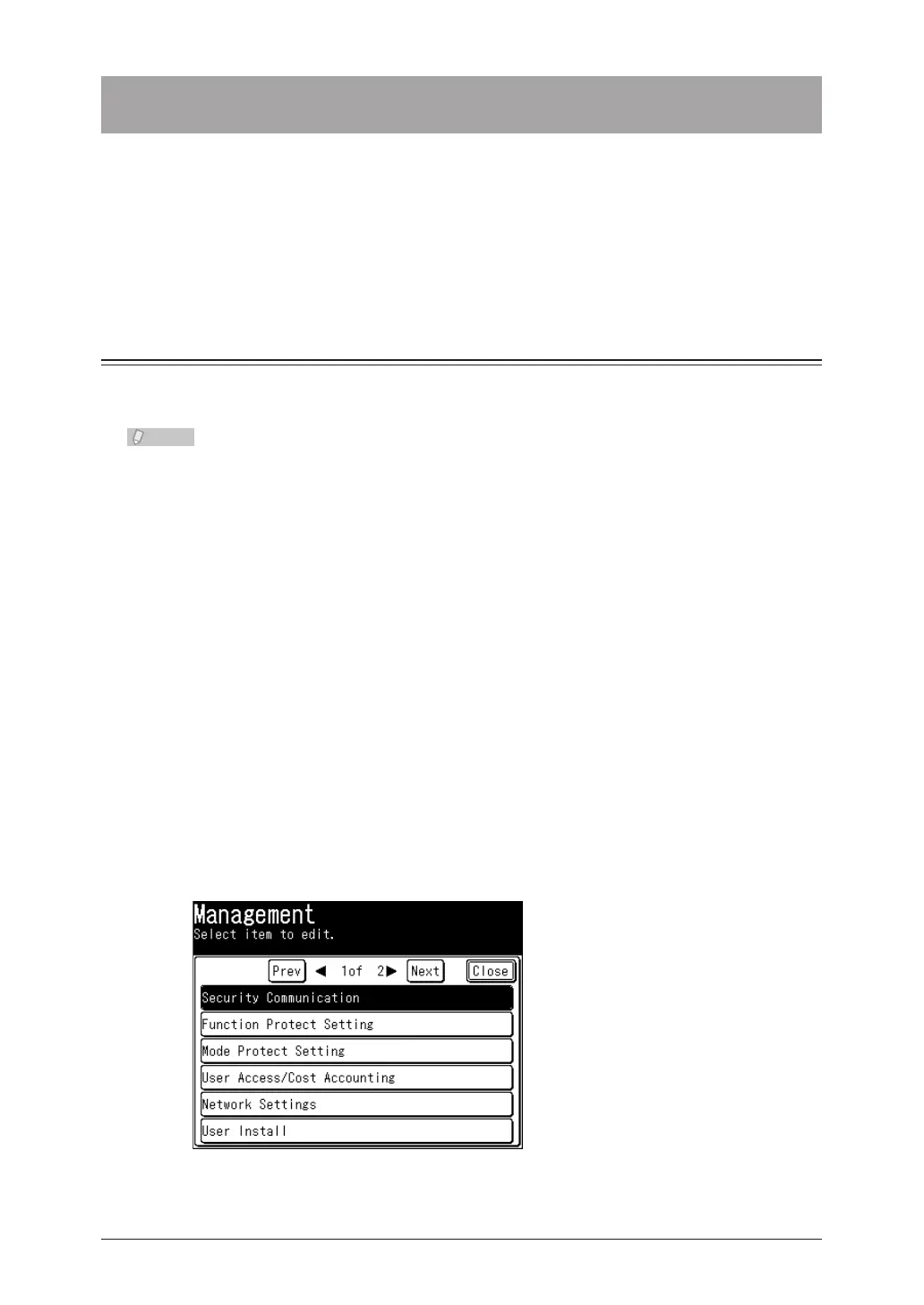 Management
Select item to edit.

Prev ◀ 1of 2▶ Next Close

Security Communication

Function Protect Setting

Mode Protect Setting

User Access/Cost Accounting

Network Settings

User Install